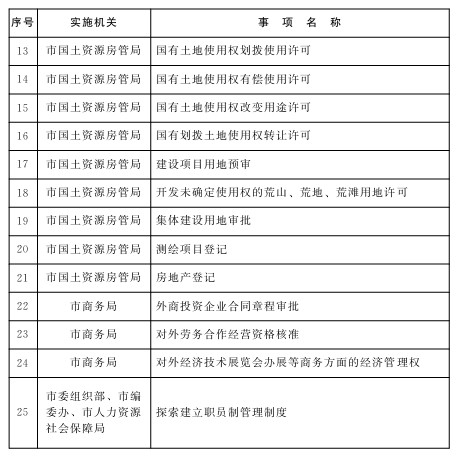 | 序号 | 实施机关 | 事 项 名 称 |
|---|---|---|
| 13 | 市国土资源房管局 | 国有土地使用权划拨使用许可 |
| 14 | 市国土资源房管局 | 国有土地使用权有偿使用许可 |
| 15 | 市国土资源房管局 | 国有土地使用权改变用途许可 |
| 16 | 市国土资源房管局 | 国有划拨土地使用权转让许可 |
| 17 | 市国土资源房管局 | 建设项目用地预审 |
| 18 | 市国土资源房管局 | 开发未确定使用权的荒山、荒地、荒滩用地许可 |
| 19 | 市国土资源房管局 | 集体建设用地审批 |
| 20 | 市国土资源房管局 | 测绘项目登记 |
| 21 | 市国土资源房管局 | 房地产登记 |
| 22 | 市商务局 | 外商投资企业合同章程审批 |
| 23 | 市商务局 | 对外劳务合作经营资格核准 |
| 24 | 市商务局 | 对外经济技术展览会办展等商务方面的经济管理权 |
| 25 | 市委组织部、市编委办、市人力资源社会保障局 | 探索建立职员制管理制度 |